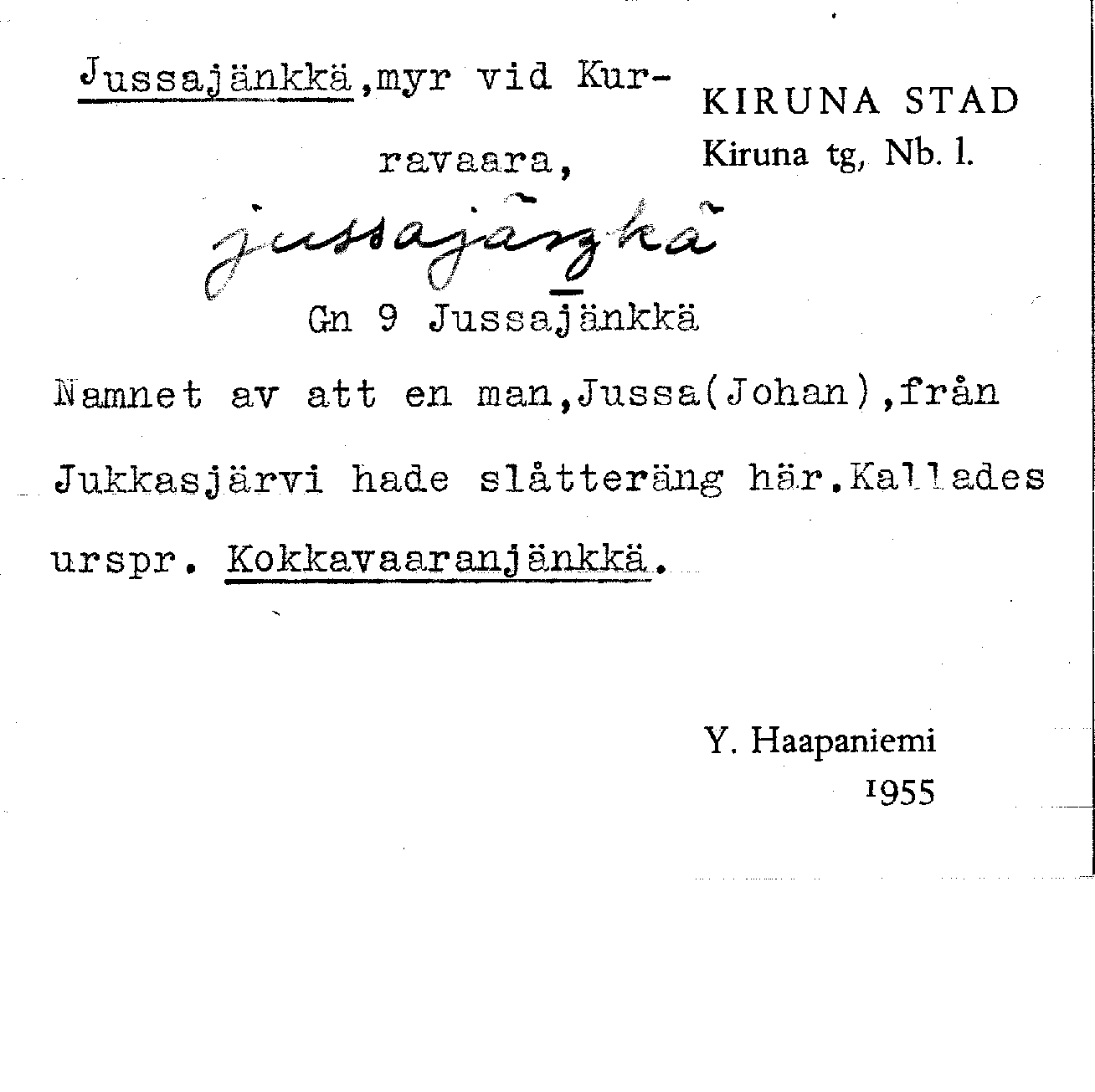 Jussajänkkä,myr vid Kurravaara,

KIRUNA STAD
Kiruna tg, Nb. l.

jussajäŋkä

Gn 9 Jussajänkkä

Namnet av att en man,Jussa(Johan),från Jukkasjärvi hade slåtteräng här.Kallades urspr. Kokkavaaranjänkkä.

Y. Haapaniemi
1955